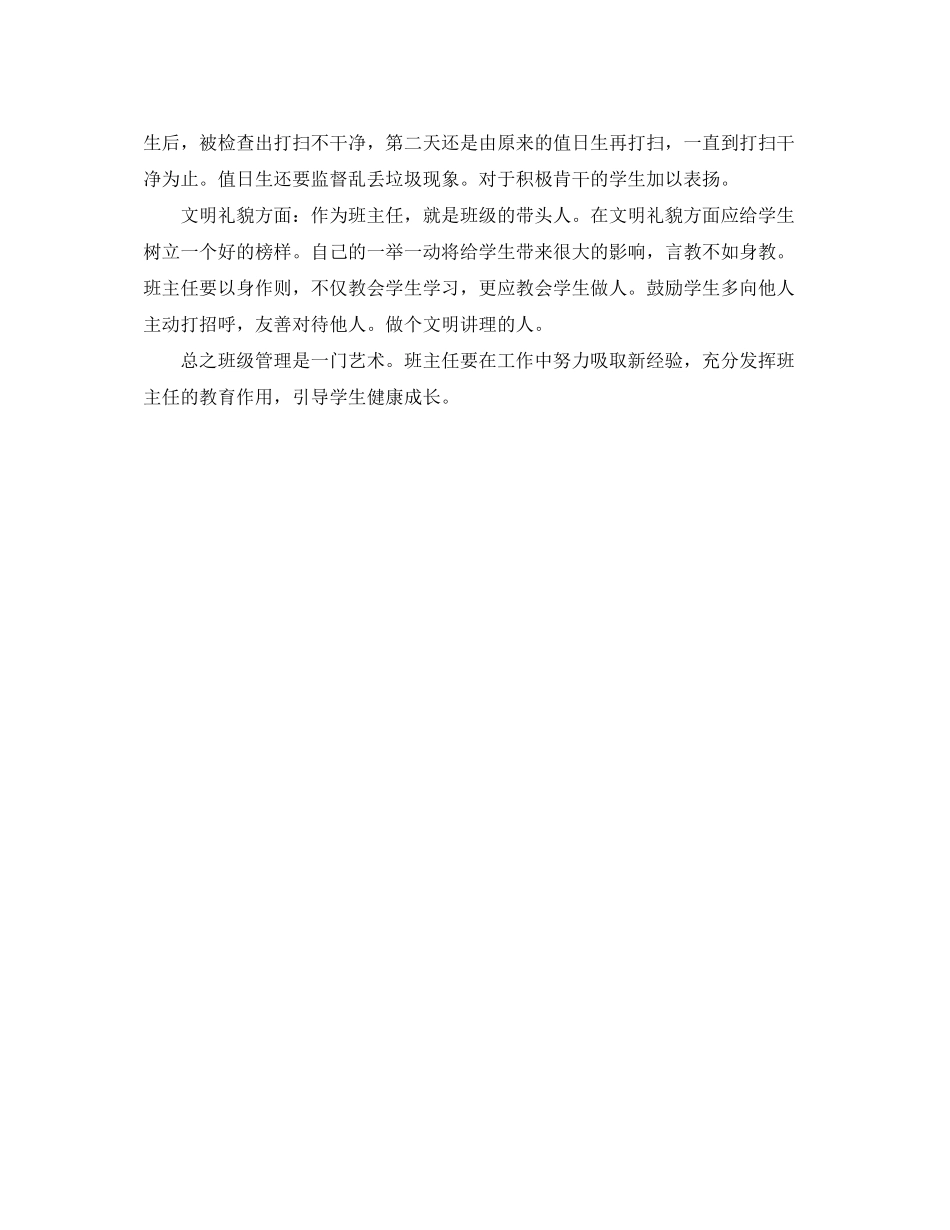 生后，被检查出打扫不干净，第二天还是由原来的值日生再打扫，一直到打扫干净为止。值日生还要监督乱丢垃圾现象。对于积极肯干的学生加以表扬。

文明礼貌方面：作为班主任，就是班级的带头人。在文明礼貌方面应给学生树立一个好的榜样。自己的一举一动将给学生带来很大的影响，言教不如身教。班主任要以身作则，不仅教会学生学习，更应教会学生做人。鼓励学生多向他人主动打招呼，友善对待他人。做个文明讲理的人。

总之班级管理是一门艺术。班主任要在工作中努力吸取新经验，充分发挥班主任的教育作用，引导学生健康成长。